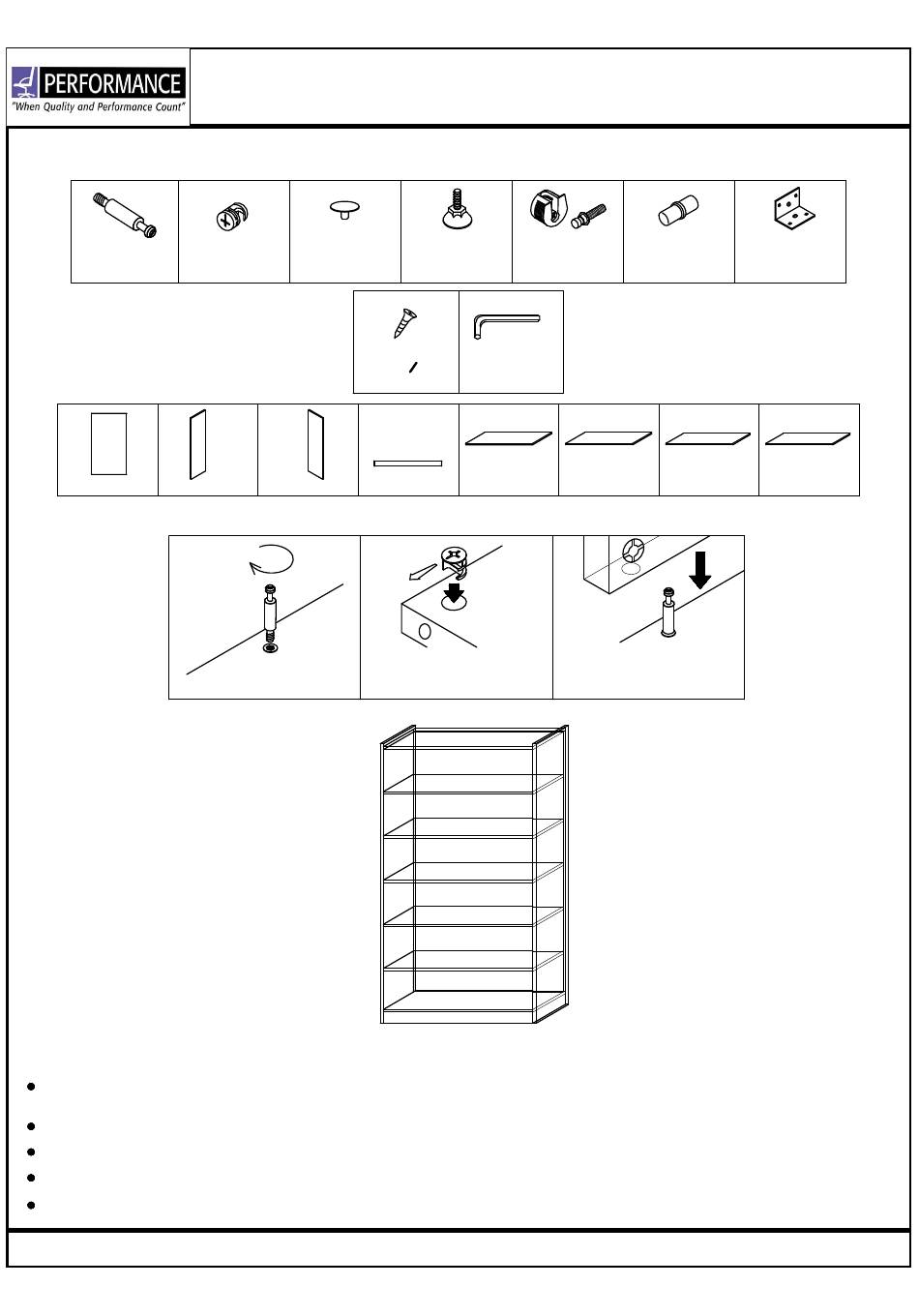 PERFORMANCE
"When Quality and Performance Count"